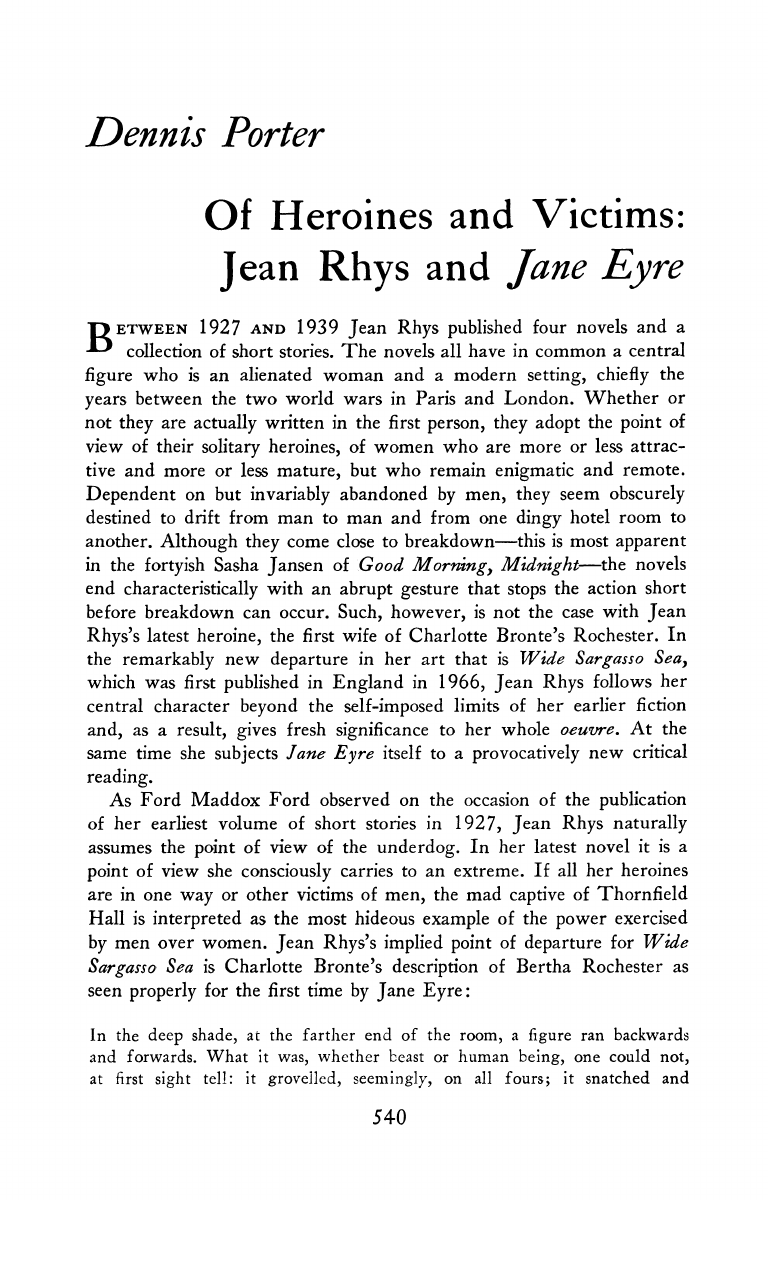 Dennis Porter

Of Heroines and Victims: Jean Rhys and Jane Eyre

BETWEEN 1927 AND 1939 Jean Rhys published four novels and a collection of short stories. The novels all have in common a central figure who is an alienated woman and a modern setting, chiefly the years between the two world wars in Paris and London. Whether or not they are actually written in the first person, they adopt the point of view of their solitary heroines, of women who are more or less attractive and more or less mature, but who remain enigmatic and remote. Dependent on but invariably abandoned by men, they seem obscurely destined to drift from man to man and from one dingy hotel room to another. Although they come close to breakdown—this is most apparent in the fortyish Sasha Jansen of Good Morning, Midnight—the novels end characteristically with an abrupt gesture that stops the action short before breakdown can occur. Such, however, is not the case with Jean Rhys's latest heroine, the first wife of Charlotte Bronte's Rochester. In the remarkably new departure in her art that is Wide Sargasso Sea, which was first published in England in 1966, Jean Rhys follows her central character beyond the self-imposed limits of her earlier fiction and, as a result, gives fresh significance to her whole oeuvre. At the same time she subjects Jane Eyre itself to a provocatively new critical reading.

As Ford Maddox Ford observed on the occasion of the publication of her earliest volume of short stories in 1927, Jean Rhys naturally assumes the point of view of the underdog. In her latest novel it is a point of view she consciously carries to an extreme. If all her heroines are in one way or other victims of men, the mad captive of Thornfield Hall is interpreted as the most hideous example of the power exercised by men over women. Jean Rhys's implied point of departure for Wide Sargasso Sea is Charlotte Bronte's description of Bertha Rochester as seen properly for the first time by Jane Eyre:

In the deep shade, at the farther end of the room, a figure ran backwards and forwards. What it was, whether beast or human being, one could not, at first sight tell: it grovelled, seemingly, on all fours; it snatched and

540